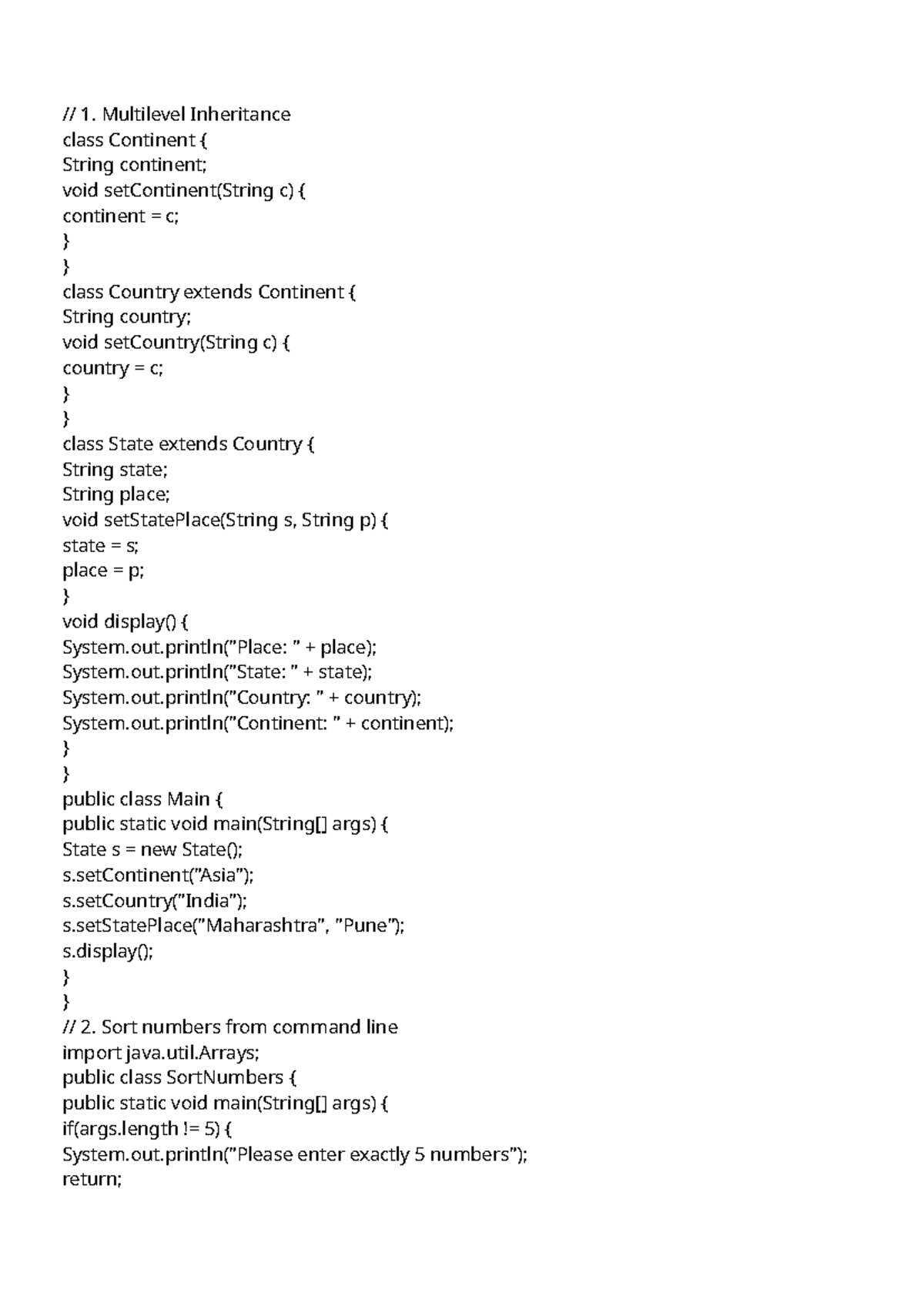 // 1. Multilevel Inheritance
class Continent {
String continent;
void setContinent(String c) {
continent = c;
}
}
class Country extends Continent {
String country;
void setCountry(String c) {
country = c;
}
}
class State extends Country {
String state;
String place;
void setStatePlace(String s, String p) {
state = s;
place = p;
}
void display() {
System.out.println("Place: " + place);
System.out.println("State: " + state);
System.out.println("Country: " + country);
System.out.println("Continent: " + continent);
}
}
public class Main {
public static void main(String[] args) {
State s = new State();
s.setContinent("Asia");
s.setCountry("India");
s.setStatePlace("Maharashtra", "Pune");
s.display();
}
}
// 2. Sort numbers from command line
import java.util.Arrays;
public class SortNumbers {
public static void main(String[] args) {
if(args.length != 5) {
System.out.println("Please enter exactly 5 numbers");
return;